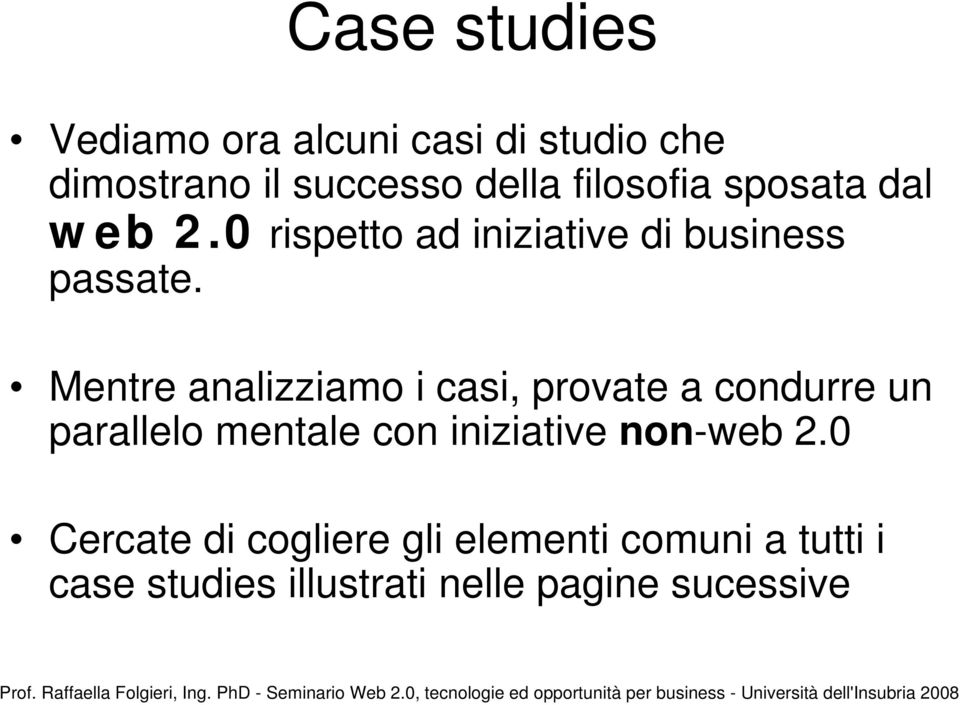 Case studies

• Vediamo ora alcuni casi di studio che dimostrano il successo della filosofia sposata dal web 2.0 rispetto ad iniziative di business passate.

• Mentre analizziamo i casi, provate a condurre un parallelo mentale con iniziative non-web 2.0

• Cercate di cogliere gli elementi comuni a tutti i case studies illustrati nelle pagine sucessive

Prof. Raffaella Folgieri, Ing. PhD - Seminario Web 2.0, tecnologie ed opportunità per business - Università dell'Insubria 2008